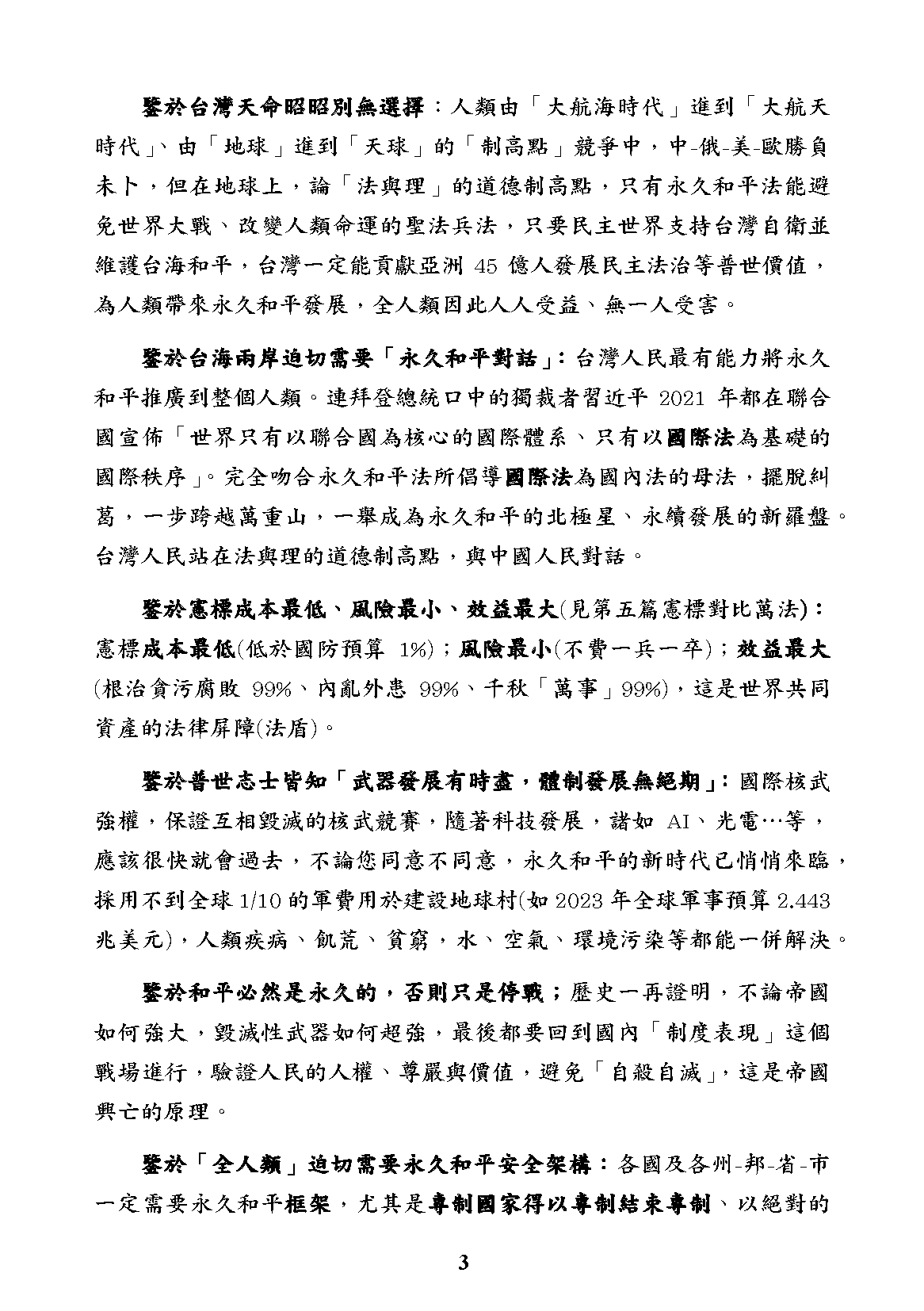 鑒於台灣天命昭昭別無選擇：人類由「大航海時代」進到「大航天時代」、由「地球」進到「天球」的「制高點」競爭中，中-俄-美-歐勝負未卜，但在地球上，論「法與理」的道德制高點，只有永久和平法能避免世界大戰、改變人類命運的聖法兵法，只要民主世界支持台灣自衛並維護台海和平，台灣一定能貢獻亞洲 45 億人發展民主法治等普世價值，為人類帶來永久和平發展，全人類因此人人受益、無一人受害。

鑒於台海兩岸迫切需要「永久和平對話」：台灣人民最有能力將永久和平推廣到整個人類。連拜登總統口中的獨裁者習近平 2021 年都在聯合國宣佈「世界只有以聯合國為核心的國際體系、只有以國際法為基礎的國際秩序」。完全吻合永久和平法所倡導國際法為國內法的母法，擺脫糾葛，一步跨越萬重山，一舉成為永久和平的北極星、永續發展的新羅盤。台灣人民站在法與理的道德制高點，與中國人民對話。

鑒於憲標成本最低、風險最小、效益最大(見第五篇憲標對比萬法)：憲標成本最低(低於國防預算 1%)；風險最小(不費一兵一卒)；效益最大(根治貪污腐敗 99%、內亂外患 99%、千秋「萬事」99%)，這是世界共同資產的法律屏障(法盾)。

鑒於普世志士皆知「武器發展有時盡，體制發展無絕期」：國際核武強權，保證互相毀滅的核武競賽，隨著科技發展，諸如 AI、光電…等，應該很快就會過去，不論您同意不同意，永久和平的新時代已悄悄來臨，採用不到全球 1/10 的軍費用於建設地球村(如 2023 年全球軍事預算 2.443 兆美元)，人類疾病、飢荒、貧窮，水、空氣、環境污染等都能一併解決。

鑒於和平必然是永久的，否則只是停戰；歷史一再證明，不論帝國如何強大，毀滅性武器如何超強，最後都要回到國內「制度表現」這個戰場進行，驗證人民的人權、尊嚴與價值，避免「自殺自滅」，這是帝國興亡的原理。

鑒於「全人類」迫切需要永久和平安全架構：各國及各州-邦-省-市一定需要永久和平框架，尤其是專制國家得以專制結束專制、以絕對的

3